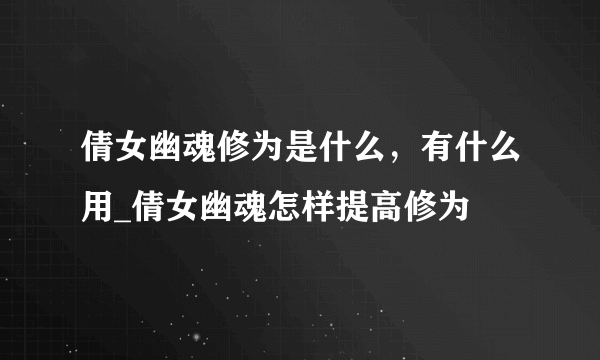 倩女幽魂修为是什么，有什么用_倩女幽魂怎样提高修为